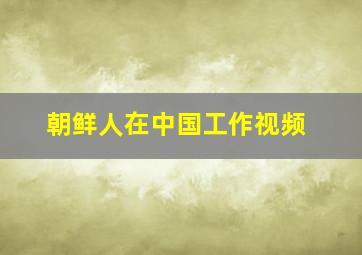 朝鲜人在中国工作视频